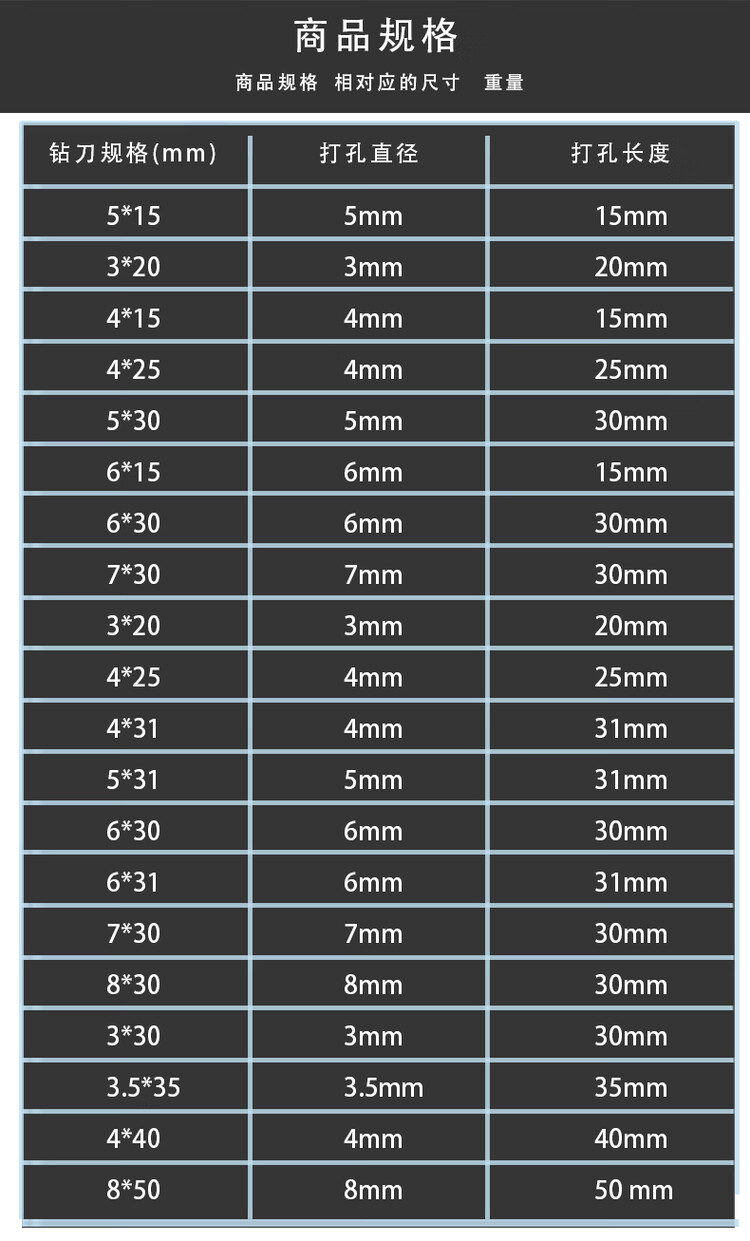 商品规格

商品规格 相对应的尺寸 重量

| 钻刀规格(mm) | 打孔直径 | 打孔长度 |
|---|---|---|
| 5*15 | 5mm | 15mm |
| 3*20 | 3mm | 20mm |
| 4*15 | 4mm | 15mm |
| 4*25 | 4mm | 25mm |
| 5*30 | 5mm | 30mm |
| 6*15 | 6mm | 15mm |
| 6*30 | 6mm | 30mm |
| 7*30 | 7mm | 30mm |
| 3*20 | 3mm | 20mm |
| 4*25 | 4mm | 25mm |
| 4*31 | 4mm | 31mm |
| 5*31 | 5mm | 31mm |
| 6*30 | 6mm | 30mm |
| 6*31 | 6mm | 31mm |
| 7*30 | 7mm | 30mm |
| 8*30 | 8mm | 30mm |
| 3*30 | 3mm | 30mm |
| 3.5*35 | 3.5mm | 35mm |
| 4*40 | 4mm | 40mm |
| 8*50 | 8mm | 50 mm |